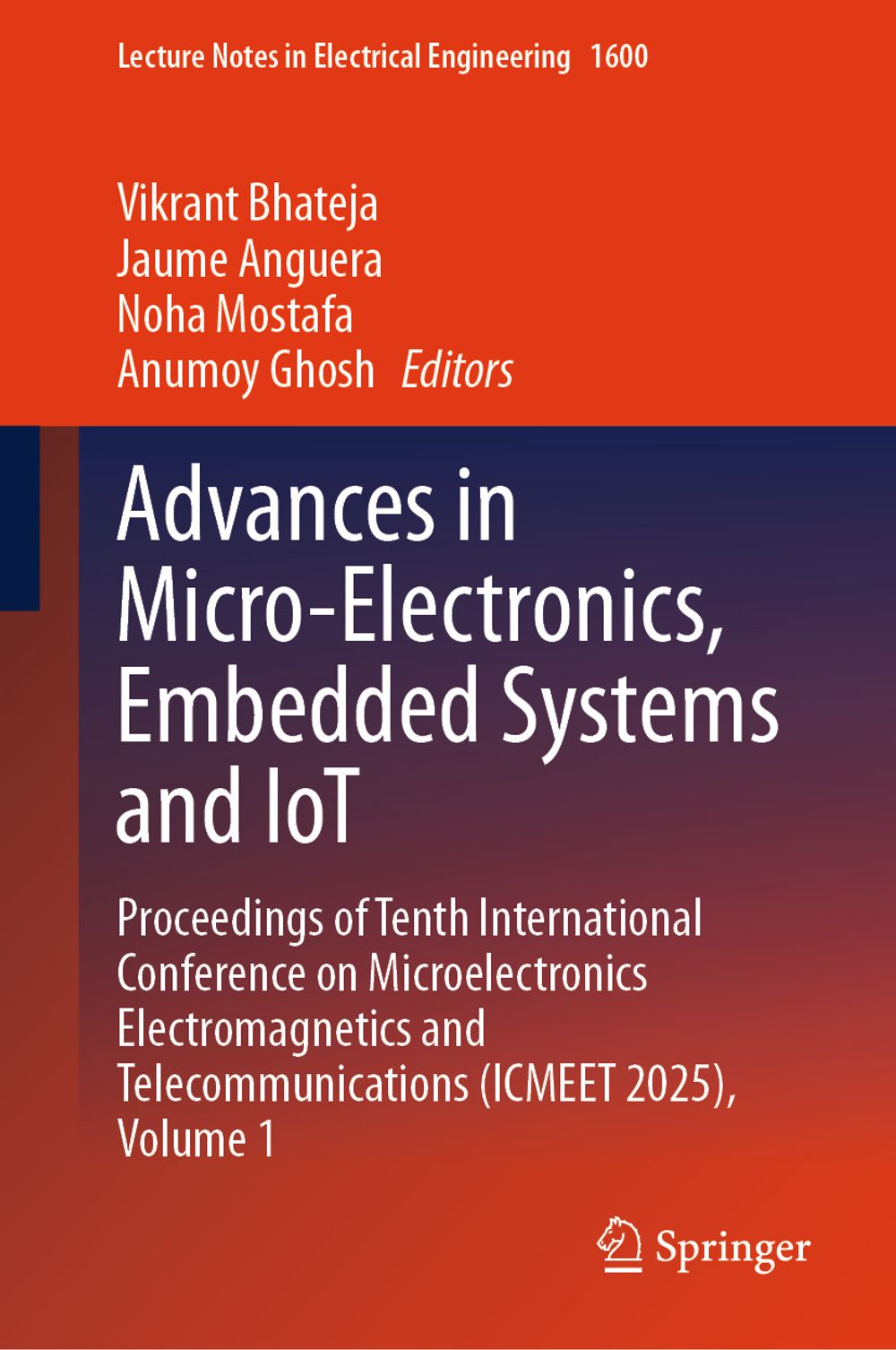 Lecture Notes in Electrical Engineering 1600

Vikrant Bhateja
Jaume Anguera
Noha Mostafa
Anumoy Ghosh Editors

Advances in Micro-Electronics, Embedded Systems and IoT

Proceedings of Tenth International Conference on Microelectronics Electromagnetics and Telecommunications (ICMEET 2025), Volume 1

Springer